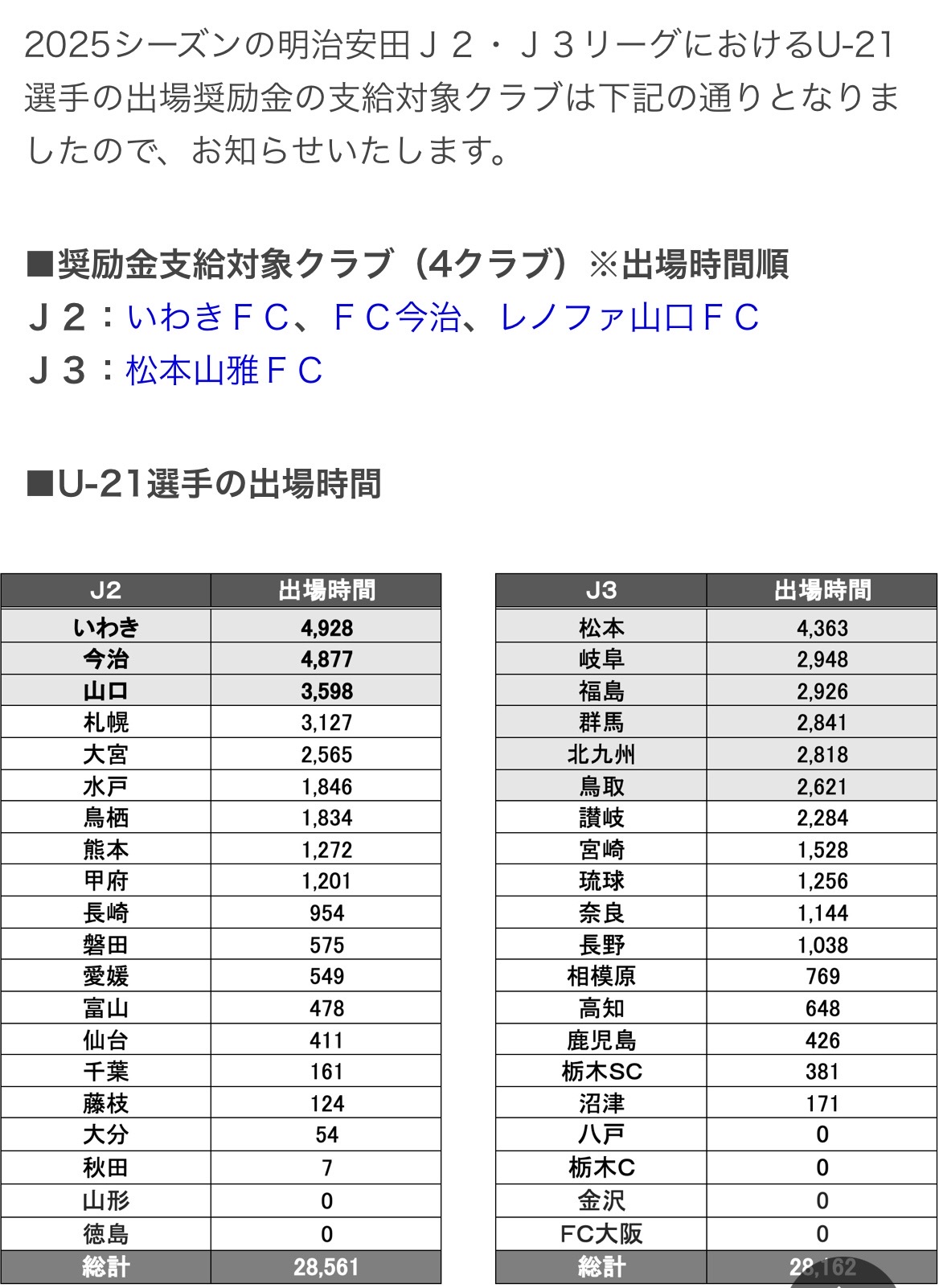 2025シーズンの明治安田Ｊ２・Ｊ３リーグにおけるU-21選手の出場奨励金の支給対象クラブは下記の通りとなりましたので、お知らせいたします。

■奨励金支給対象クラブ（4クラブ）※出場時間順
Ｊ２：いわきＦＣ、ＦＣ今治、レノファ山口ＦＣ
Ｊ３：松本山雅ＦＣ

■U-21選手の出場時間

| J2 | 出場時間 |
|---|---|
| いわき | 4,928 |
| 今治 | 4,877 |
| 山口 | 3,598 |
| 札幌 | 3,127 |
| 大宮 | 2,565 |
| 水戸 | 1,846 |
| 鳥栖 | 1,834 |
| 熊本 | 1,272 |
| 甲府 | 1,201 |
| 長崎 | 954 |
| 磐田 | 575 |
| 愛媛 | 549 |
| 富山 | 478 |
| 仙台 | 411 |
| 千葉 | 161 |
| 藤枝 | 124 |
| 大分 | 54 |
| 秋田 | 7 |
| 山形 | 0 |
| 徳島 | 0 |
| 総計 | 28,561 |

| J3 | 出場時間 |
|---|---|
| 松本 | 4,363 |
| 岐阜 | 2,948 |
| 福島 | 2,926 |
| 群馬 | 2,841 |
| 北九州 | 2,818 |
| 鳥取 | 2,621 |
| 讃岐 | 2,284 |
| 宮崎 | 1,528 |
| 琉球 | 1,256 |
| 奈良 | 1,144 |
| 長野 | 1,038 |
| 相模原 | 769 |
| 高知 | 648 |
| 鹿児島 | 426 |
| 栃木SC | 381 |
| 沼津 | 171 |
| 八戸 | 0 |
| 栃木C | 0 |
| 金沢 | 0 |
| FC大阪 | 0 |
| 総計 | 28,162 |